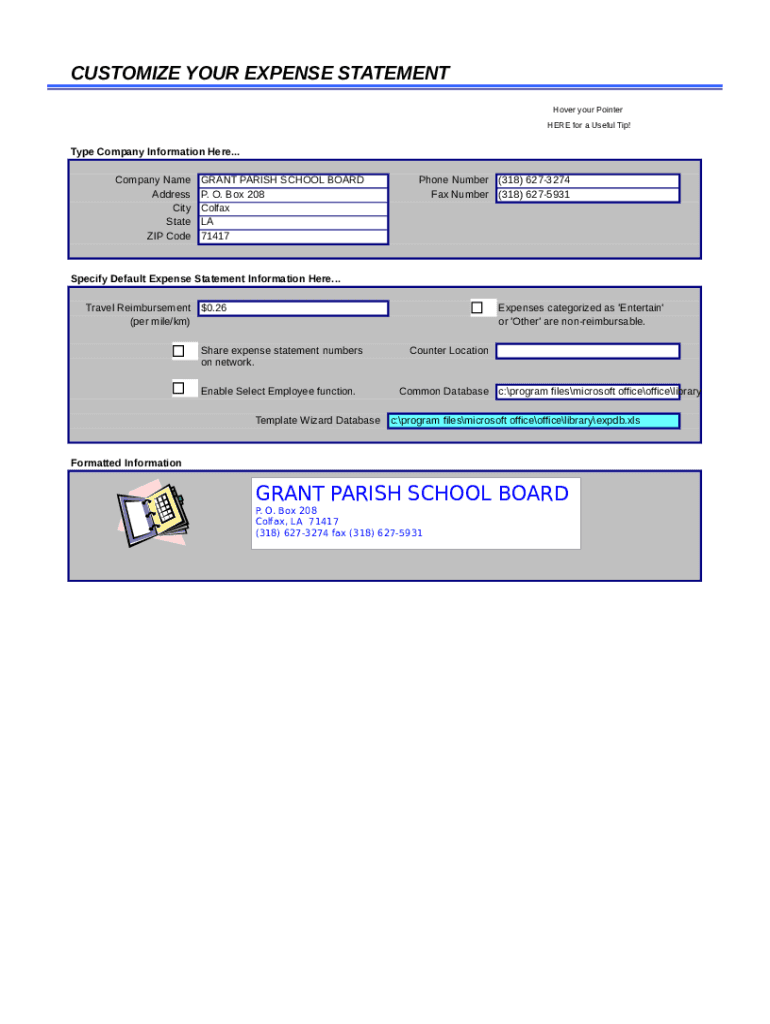 CUSTOMIZE YOUR EXPENSE STATEMENT

Hover your Pointer
HERE for a Useful Tip!

Type Company Information Here...

Company Name GRANT PARISH SCHOOL BOARD
Address P. O. Box 208
City Colfax
State LA
ZIP Code 71417

Phone Number (318) 627-3274
Fax Number (318) 627-5931

Specify Default Expense Statement Information Here...

Travel Reimbursement (per mile/km) $0.26

Expenses categorized as 'Entertain' or 'Other' are non-reimbursable.

Share expense statement numbers on network.

Counter Location

Enable Select Employee function.

Common Database c:\program files\microsoft office\office\library

Template Wizard Database c:\program files\microsoft office\office\library\expdb.xls

Formatted Information

GRANT PARISH SCHOOL BOARD
P. O. Box 208
Colfax, LA 71417
(318) 627-3274 fax (318) 627-5931